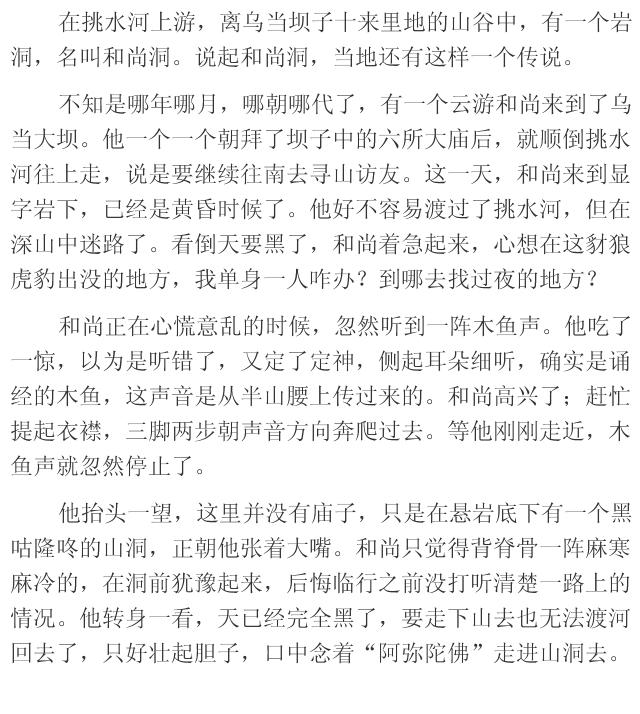 在挑水河上游，离乌当坝子十来里地的山谷中，有一个岩洞，名叫和尚洞。说起和尚洞，当地还有这样一个传说。

不知是哪年哪月，哪朝哪代了，有一个云游和尚来到了乌当大坝。他一个一个朝拜了坝子中的六所大庙后，就顺倒挑水河往上走，说是要继续往南去寻山访友。这一天，和尚来到显字岩下，已经是黄昏时候了。他好不容易渡过了挑水河，但在深山中迷路了。看倒天要黑了，和尚着急起来，心想在这豺狼虎豹出没的地方，我单身一人咋办？到哪去找过夜的地方？

和尚正在心慌意乱的时候，忽然听到一阵木鱼声。他吃了一惊，以为是听错了，又定了定神，侧起耳朵细听，确实是诵经的木鱼，这声音是从半山腰上传过来的。和尚高兴了；赶忙提起衣襟，三脚两步朝声音方向奔爬过去。等他刚刚走近，木鱼声就忽然停止了。

他抬头一望，这里并没有庙子，只是在悬岩底下有一个黑咕隆咚的山洞，正朝他张着大嘴。和尚只觉得背脊骨一阵麻寒麻冷的，在洞前犹豫起来，后悔临行之前没打听清楚一路上的情况。他转身一看，天已经完全黑了，要走下山去也无法渡河回去了，只好壮起胆子，口中念着“阿弥陀佛”走进山洞去。